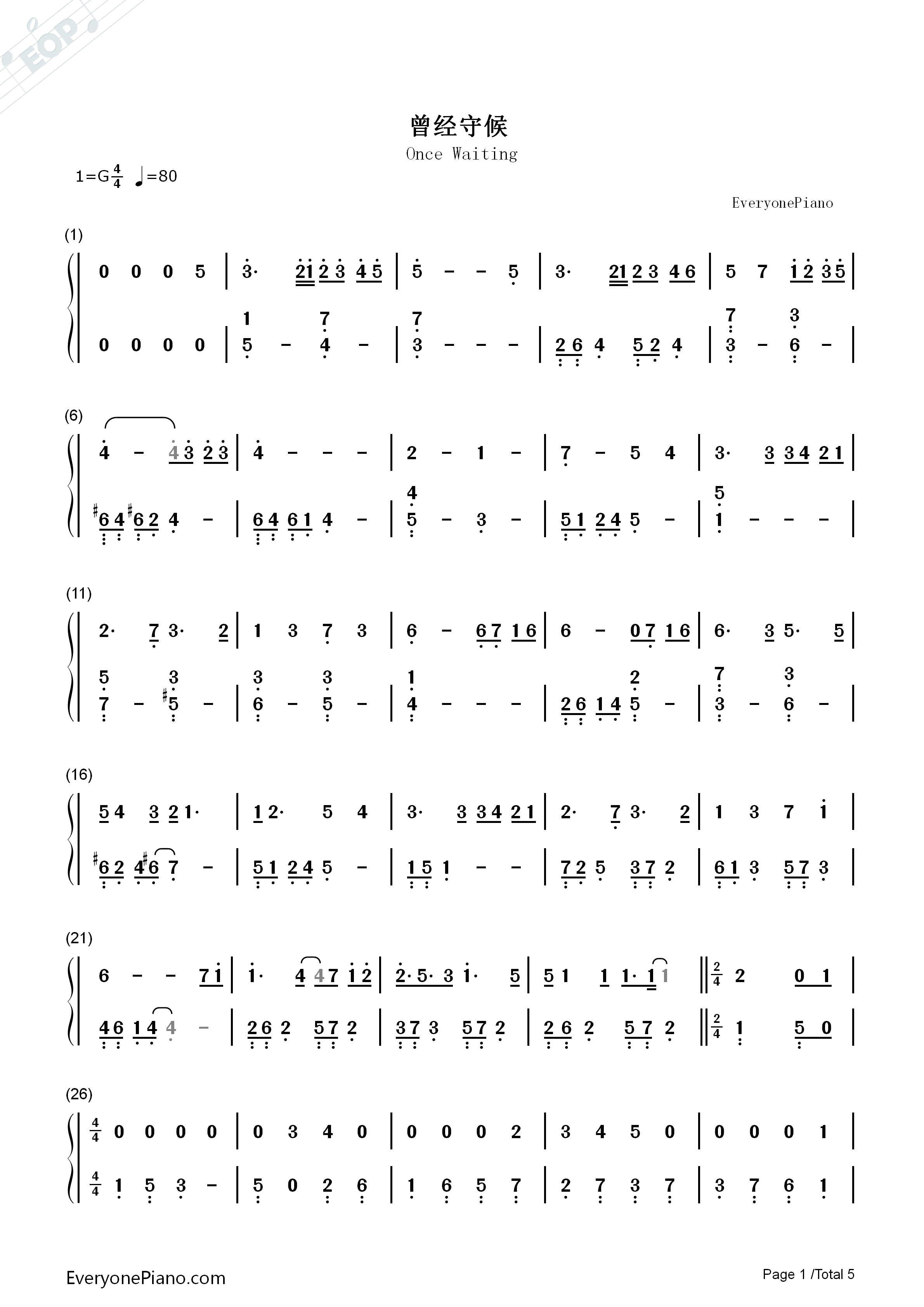 曾经守候

Once Waiting

1=G$\frac{4}{4}$ ♩=80

EveryonePiano

(1)

0 0 0 5 | 3· 21 2 3 4 5 | 5 - - 5 | 3· 21 2 3 4 6 | 5 7 1 2 3 5 |

0 0 0 0 | 1 5 - 7 4 - | 7 3 - - - | 2 6 4 5 2 4 | 7 3 - 3 6 - |

(6)

4 - 4 3 2 3 | 4 - - - | 2 - 1 - | 7 - 5 4 | 3· 3 3 4 2 1 |

#6 4 #6 2 4 - | 6 4 6 1 4 - | 4 5 - 3 - | 5 1 2 4 5 - | 5 1 - - - |

(11)

2· 7 3· 2 | 1 3 7 3 | 6 - 6 7 1 6 | 6 - 0 7 1 6 | 6· 3 5· 5 |

5 7 - 3 #5 - | 3 6 - 3 5 - | 1 4 - - - | 2 6 1 4 2 5 - | 7 3 - 3 6 - |

(16)

5 4 3 2 1· | 1 2· 5 4 | 3· 3 3 4 2 1 | 2· 7 3· 2 | 1 3 7 1 |

#6 2 4 #6 7 - | 5 1 2 4 5 - | 1 5 1 - - | 7 2 5 3 7 2 | 6 1 3 5 7 3 |

(21)

6 - - 7 1 | 1· 4 4 7 1 2 | 2· 5· 3 1· 5 | 5 1 1 1· 1 1 || $\frac{2}{4}$ 2 0 1 |

4 6 1 4 4 - | 2 6 2 5 7 2 | 3 7 3 5 7 2 | 2 6 2 5 7 2 || $\frac{2}{4}$ 1 5 0 |

(26)

$\frac{4}{4}$ 0 0 0 0 | 0 3 4 0 | 0 0 0 2 | 3 4 5 0 | 0 0 0 1 |

$\frac{4}{4}$ 1 5 3 - | 5 0 2 6 | 1 6 5 7 | 2 7 3 7 | 3 7 6 1 |

EveryonePiano.com

Page 1 /Total 5

EOP